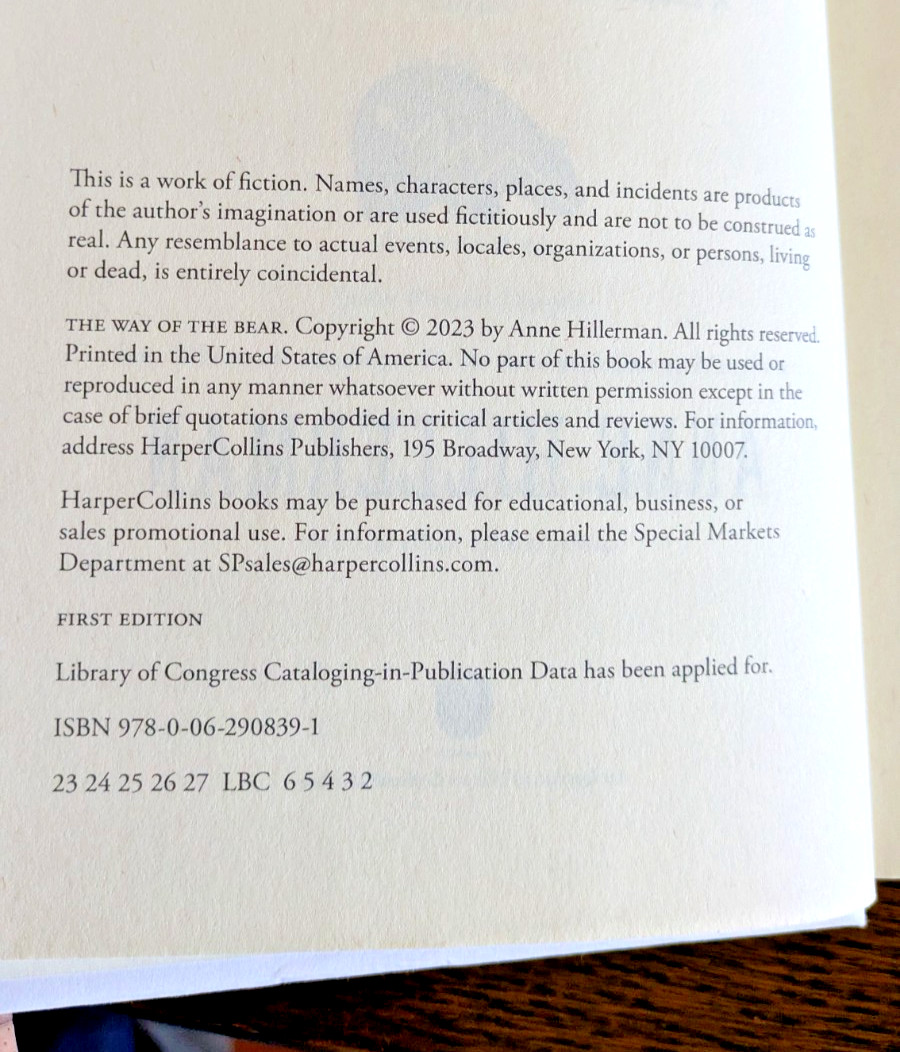 This is a work of fiction. Names, characters, places, and incidents are products of the author's imagination or are used fictitiously and are not to be construed as real. Any resemblance to actual events, locales, organizations, or persons, living or dead, is entirely coincidental.

THE WAY OF THE BEAR. Copyright © 2023 by Anne Hillerman. All rights reserved. Printed in the United States of America. No part of this book may be used or reproduced in any manner whatsoever without written permission except in the case of brief quotations embodied in critical articles and reviews. For information, address HarperCollins Publishers, 195 Broadway, New York, NY 10007.

HarperCollins books may be purchased for educational, business, or sales promotional use. For information, please email the Special Markets Department at SPsales@harpercollins.com.

FIRST EDITION

Library of Congress Cataloging-in-Publication Data has been applied for.

ISBN 978-0-06-290839-1

23 24 25 26 27 LBC 6 5 4 3 2